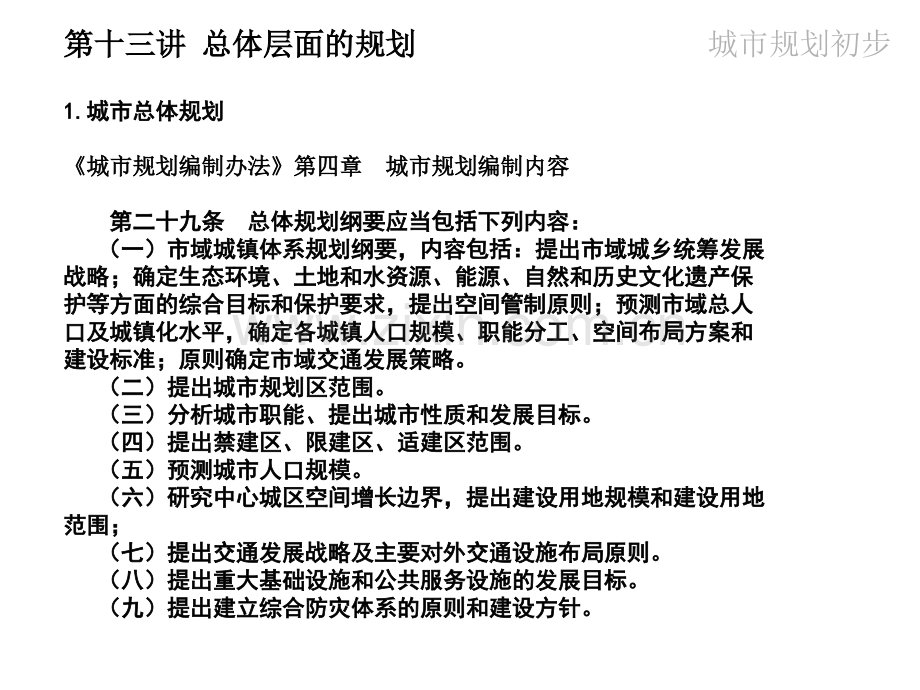 第十三讲 总体层面的规划

城市规划初步

1. 城市总体规划

《城市规划编制办法》第四章　城市规划编制内容

第二十九条　总体规划纲要应当包括下列内容：
（一）市域城镇体系规划纲要，内容包括：提出市域城乡统筹发展战略；确定生态环境、土地和水资源、能源、自然和历史文化遗产保护等方面的综合目标和保护要求，提出空间管制原则；预测市域总人口及城镇化水平，确定各城镇人口规模、职能分工、空间布局方案和建设标准；原则确定市域交通发展策略。
（二）提出城市规划区范围。
（三）分析城市职能、提出城市性质和发展目标。
（四）提出禁建区、限建区、适建区范围。
（五）预测城市人口规模。
（六）研究中心城区空间增长边界，提出建设用地规模和建设用地范围；
（七）提出交通发展战略及主要对外交通设施布局原则。
（八）提出重大基础设施和公共服务设施的发展目标。
（九）提出建立综合防灾体系的原则和建设方针。